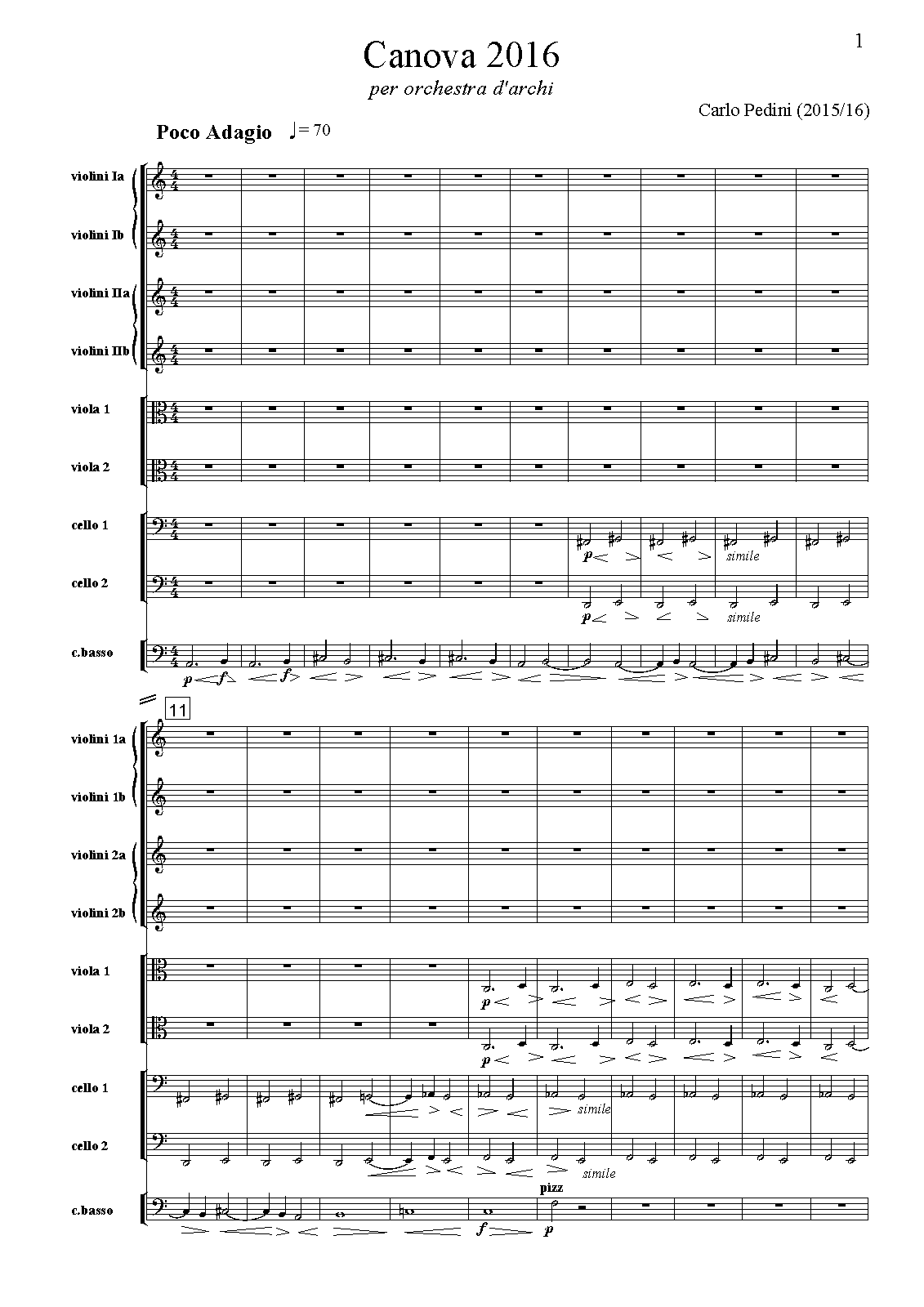 1

Canova 2016

per orchestra d'archi

Carlo Pedini (2015/16)

Poco Adagio ♩= 70

violini Ia

violini Ib

violini IIa

violini IIb

viola 1

viola 2

cello 1

p

simile

cello 2

p

simile

c.basso

p f f

11

violini 1a

violini 1b

violini 2a

violini 2b

viola 1

p

viola 2

p

cello 1

simile

cello 2

simile

c.basso

pizz

f p